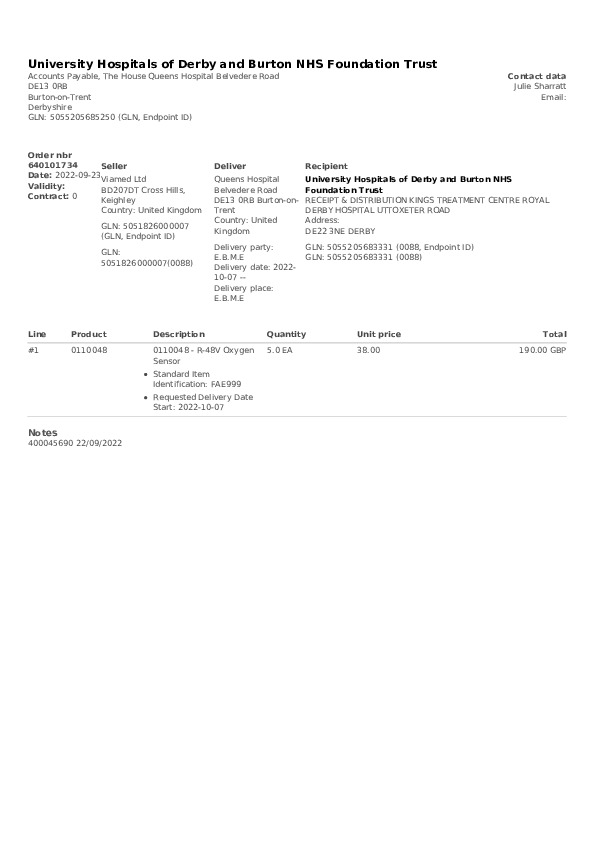 **University Hospitals of Derby and Burton NHS Foundation Trust**
Accounts Payable, The House Queens Hospital Belvedere Road
DE13 0RB
Burton-on-Trent
Derbyshire
GLN: 5055205685250 (GLN, Endpoint ID)

**Contact data**
Julie Sharratt
Email:

**Order nbr**
**640101734**
**Date:** 2022-09-23
**Validity:**
**Contract:** 0

**Seller**
Viamed Ltd
BD207DT Cross Hills, Keighley
Country: United Kingdom
GLN: 5051826000007 (GLN, Endpoint ID)
GLN: 5051826000007(0088)

**Deliver**
Queens Hospital Belvedere Road
DE13 0RB Burton-on-Trent
Country: United Kingdom
Delivery party: E.B.M.E
Delivery date: 2022-10-07 --
Delivery place: E.B.M.E

**Recipient**
**University Hospitals of Derby and Burton NHS Foundation Trust**
RECEIPT & DISTRIBUTION KINGS TREATMENT CENTRE ROYAL DERBY HOSPITAL UTTOXETER ROAD
Address:
DE22 3NE DERBY
GLN: 5055205683331 (0088, Endpoint ID)
GLN: 5055205683331 (0088)

| Line | Product | Description | Quantity | Unit price | Total |
|---|---|---|---|---|---|
| #1 | 0110048 | 0110048 - R-48V Oxygen Sensor • Standard Item Identification: FAE999 • Requested Delivery Date Start: 2022-10-07 | 5.0 EA | 38.00 | 190.00 GBP |

**Notes**
400045690 22/09/2022